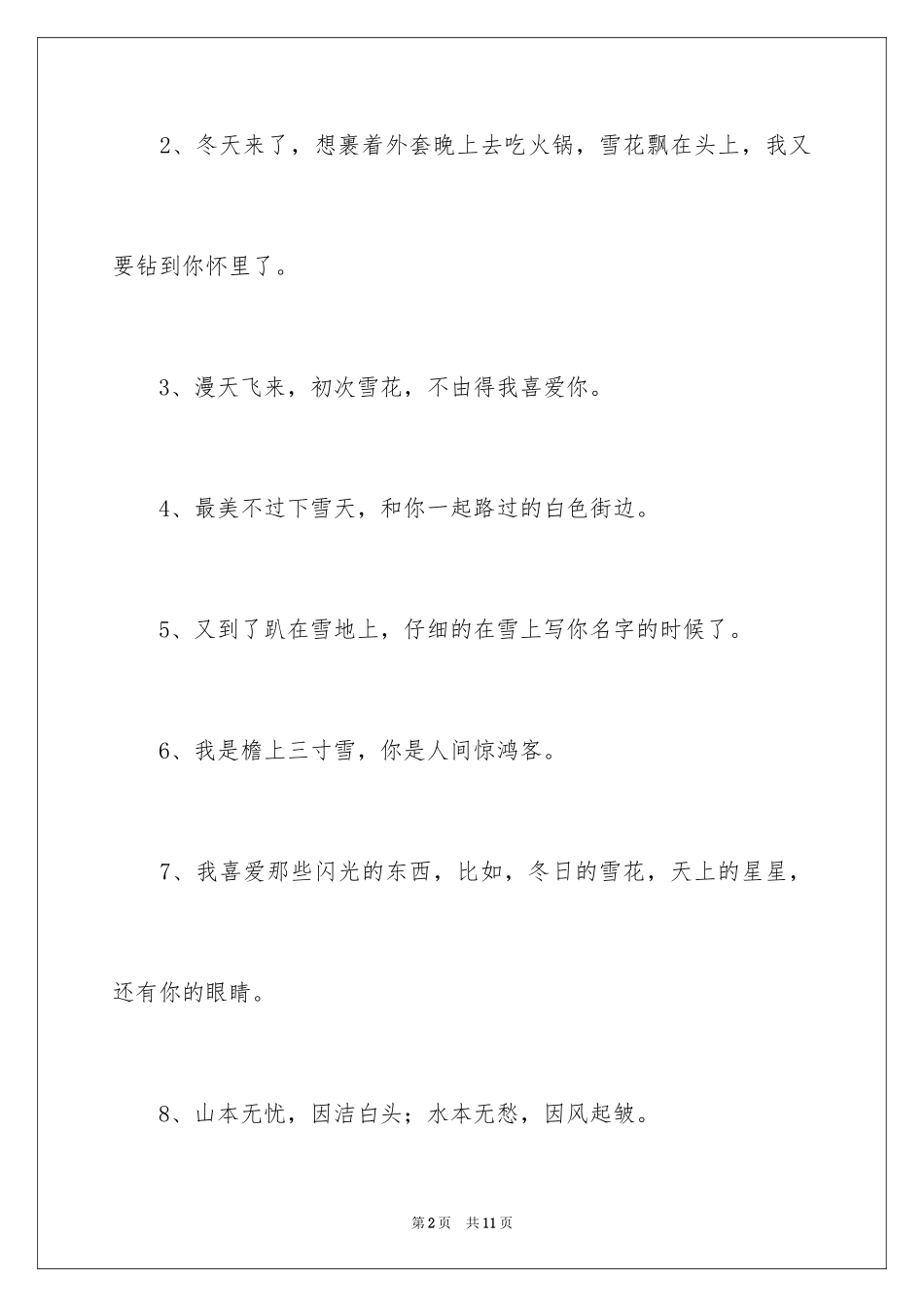 2、冬天来了，想裹着外套晚上去吃火锅，雪花飘在头上，我又要钻到你怀里了。

3、漫天飞来，初次雪花，不由得我喜爱你。

4、最美不过下雪天，和你一起路过的白色街边。

5、又到了趴在雪地上，仔细的在雪上写你名字的时候了。

6、我是檐上三寸雪，你是人间惊鸿客。

7、我喜爱那些闪光的东西，比如，冬日的雪花，天上的星星，还有你的眼睛。

8、山本无忧，因洁白头；水本无愁，因风起皱。

第2页　共11页